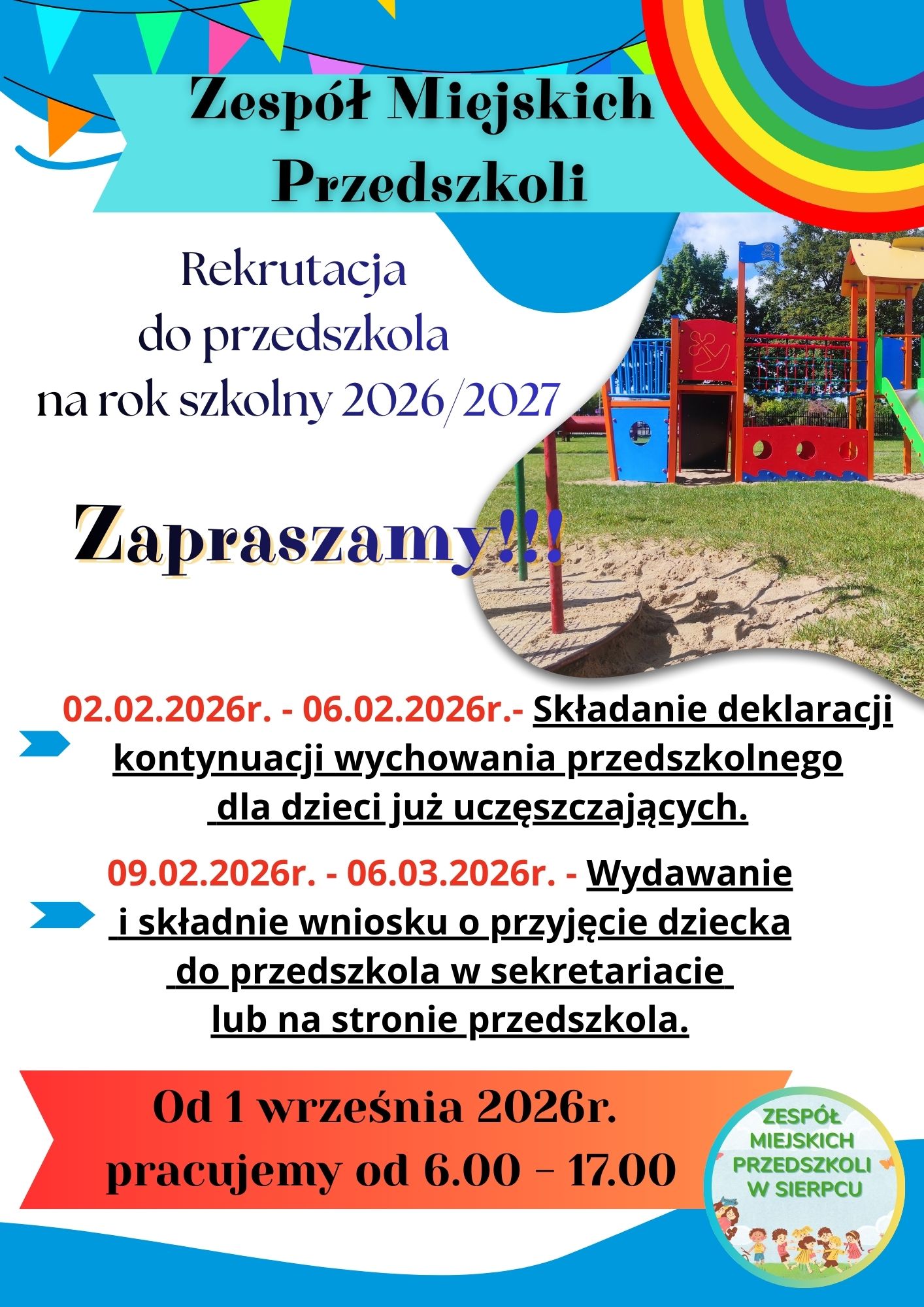 Zespół Miejskich Przedszkoli

Rekrutacja do przedszkola na rok szkolny 2026/2027

Zapraszamy!!!

02.02.2026r. - 06.02.2026r.- Składanie deklaracji kontynuacji wychowania przedszkolnego dla dzieci już uczęszczających.

09.02.2026r. - 06.03.2026r. - Wydawanie i składnie wniosku o przyjęcie dziecka do przedszkola w sekretariacie lub na stronie przedszkola.

Od 1 września 2026r. pracujemy od 6.00 - 17.00

ZESPÓŁ MIEJSKICH PRZEDSZKOLI W SIERPCU